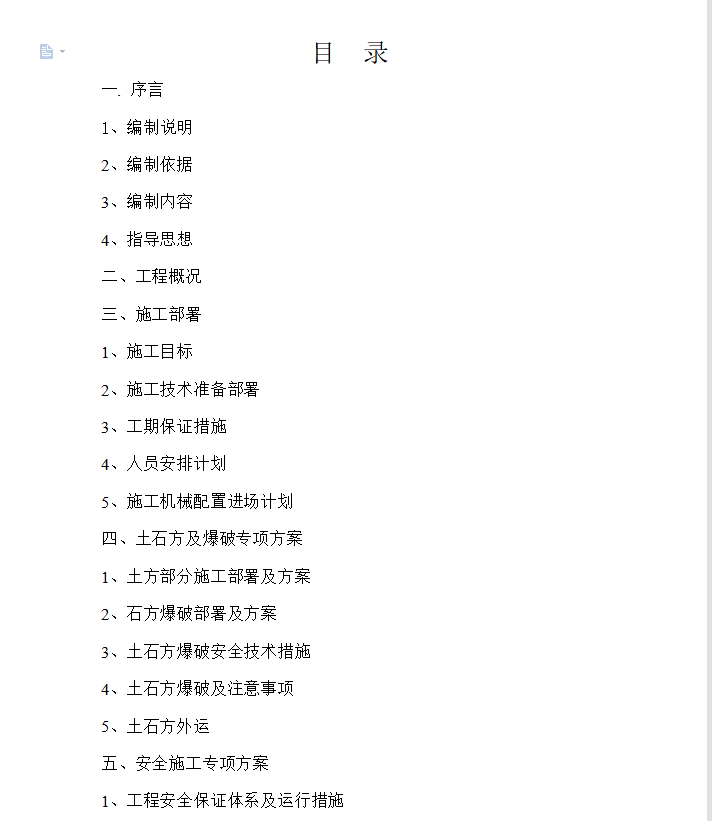 目 录

一. 序言

1、编制说明

2、编制依据

3、编制内容

4、指导思想

二、工程概况

三、施工部署

1、施工目标

2、施工技术准备部署

3、工期保证措施

4、人员安排计划

5、施工机械配置进场计划

四、土石方及爆破专项方案

1、土方部分施工部署及方案

2、石方爆破部署及方案

3、土石方爆破安全技术措施

4、土石方爆破及注意事项

5、土石方外运

五、安全施工专项方案

1、工程安全保证体系及运行措施